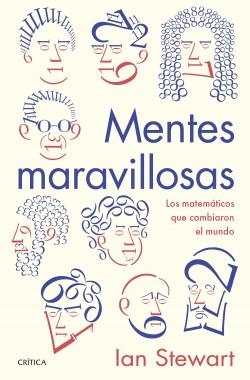 Mentes maravillosas

Los matemáticos que cambiaron el mundo

CRÍTICA

Ian Stewart